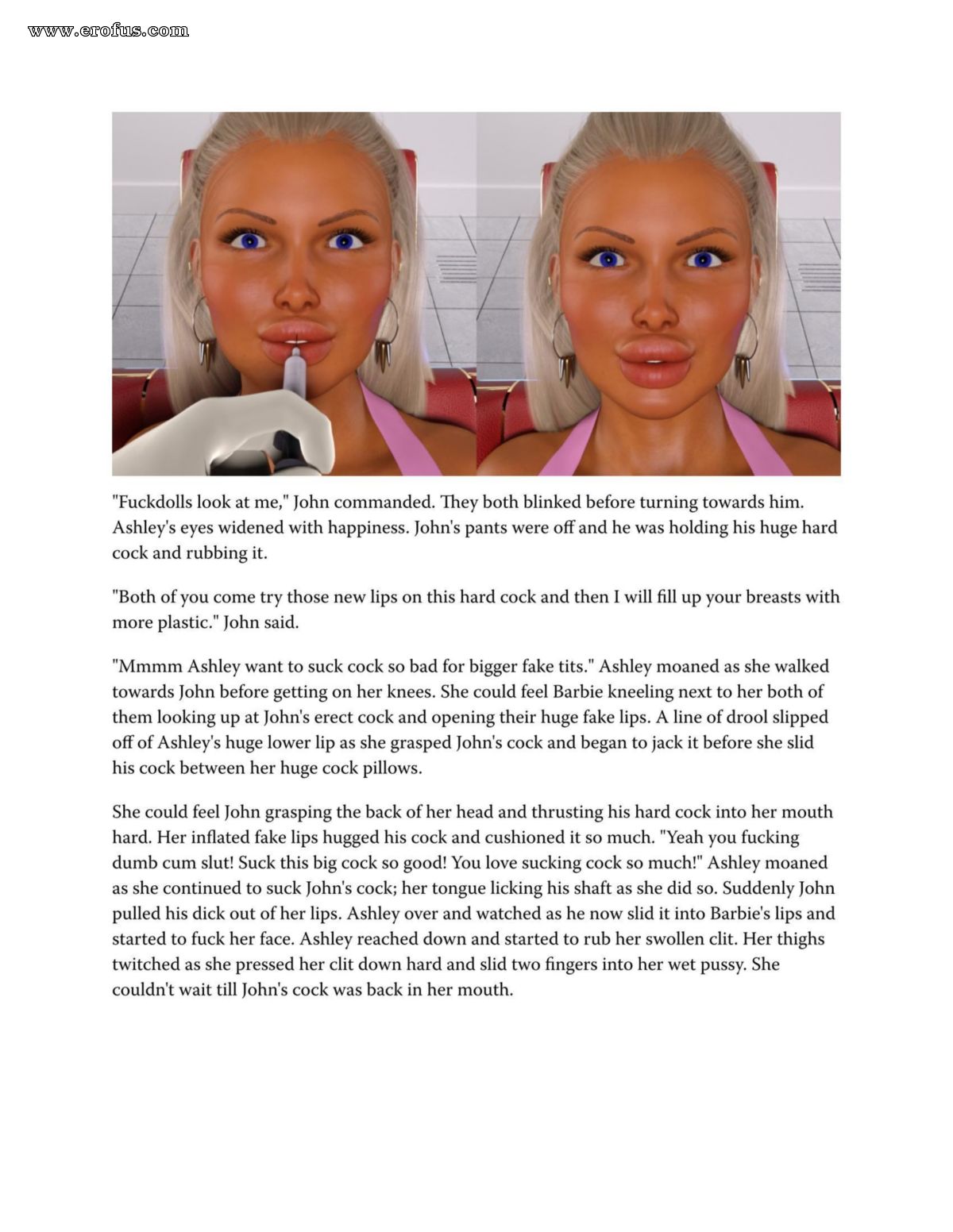 www.erofus.com

"Fuckdolls look at me," John commanded. They both blinked before turning towards him. Ashley's eyes widened with happiness. John's pants were off and he was holding his huge hard cock and rubbing it.

"Both of you come try those new lips on this hard cock and then I will fill up your breasts with more plastic." John said.

"Mmmm Ashley want to suck cock so bad for bigger fake tits." Ashley moaned as she walked towards John before getting on her knees. She could feel Barbie kneeling next to her both of them looking up at John's erect cock and opening their huge fake lips. A line of drool slipped off of Ashley's huge lower lip as she grasped John's cock and began to jack it before she slid his cock between her huge cock pillows.

She could feel John grasping the back of her head and thrusting his hard cock into her mouth hard. Her inflated fake lips hugged his cock and cushioned it so much. "Yeah you fucking dumb cum slut! Suck this big cock so good! You love sucking cock so much!" Ashley moaned as she continued to suck John's cock; her tongue licking his shaft as she did so. Suddenly John pulled his dick out of her lips. Ashley over and watched as he now slid it into Barbie's lips and started to fuck her face. Ashley reached down and started to rub her swollen clit. Her thighs twitched as she pressed her clit down hard and slid two fingers into her wet pussy. She couldn't wait till John's cock was back in her mouth.